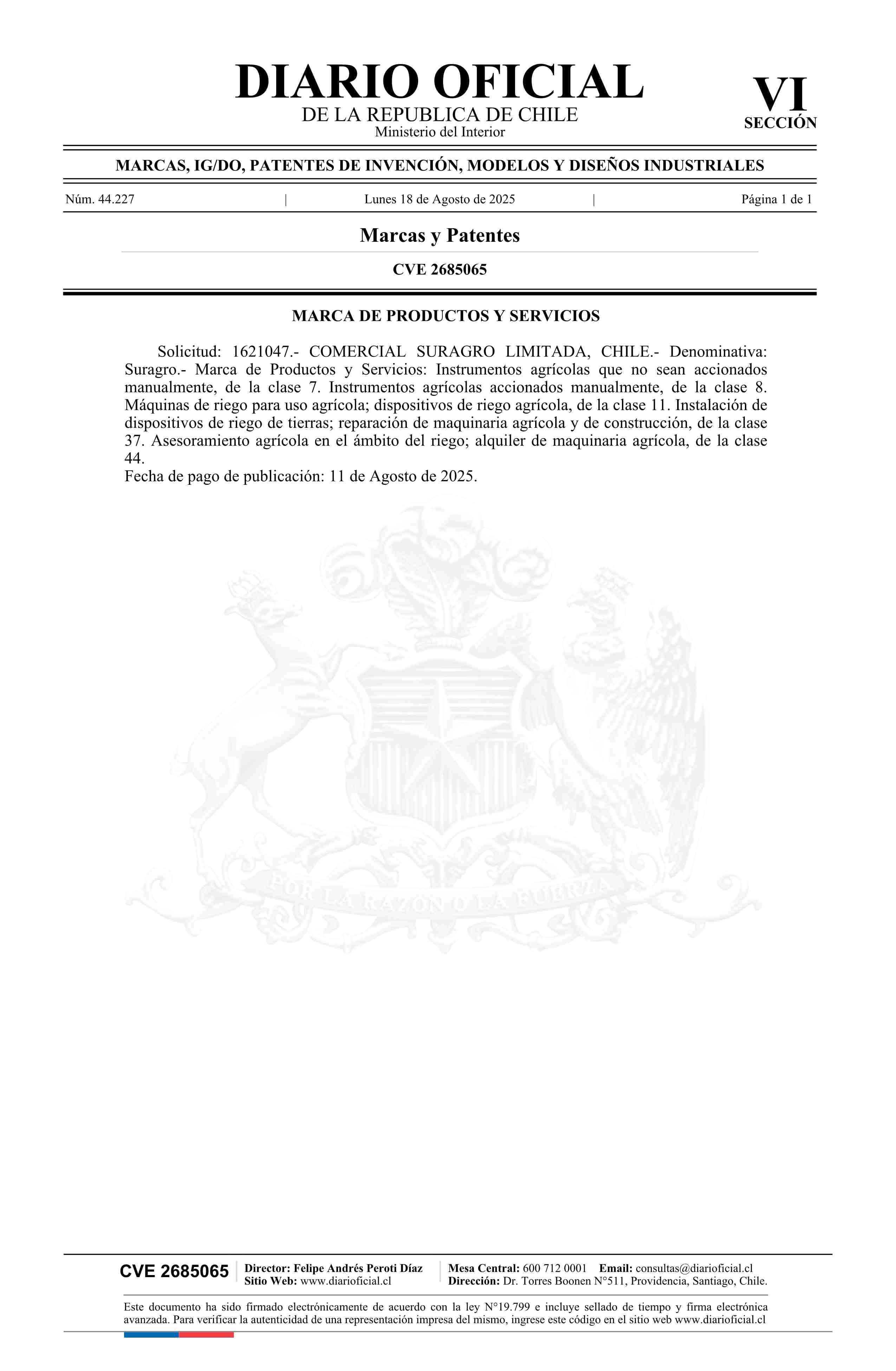 DIARIO OFICIAL
DE LA REPUBLICA DE CHILE
Ministerio del Interior

VI
SECCIÓN

MARCAS, IG/DO, PATENTES DE INVENCIÓN, MODELOS Y DISEÑOS INDUSTRIALES

Núm. 44.227 | Lunes 18 de Agosto de 2025 | Página 1 de 1

Marcas y Patentes

CVE 2685065

MARCA DE PRODUCTOS Y SERVICIOS

Solicitud: 1621047.- COMERCIAL SURAGRO LIMITADA, CHILE.- Denominativa: Suragro.- Marca de Productos y Servicios: Instrumentos agrícolas que no sean accionados manualmente, de la clase 7. Instrumentos agrícolas accionados manualmente, de la clase 8. Máquinas de riego para uso agrícola; dispositivos de riego agrícola, de la clase 11. Instalación de dispositivos de riego de tierras; reparación de maquinaria agrícola y de construcción, de la clase 37. Asesoramiento agrícola en el ámbito del riego; alquiler de maquinaria agrícola, de la clase 44.
Fecha de pago de publicación: 11 de Agosto de 2025.

POR LA RAZON O LA FUERZA

CVE 2685065

Director: Felipe Andrés Peroti Díaz
Sitio Web: www.diarioficial.cl

Mesa Central: 600 712 0001 Email: consultas@diarioficial.cl
Dirección: Dr. Torres Boonen N°511, Providencia, Santiago, Chile.

Este documento ha sido firmado electrónicamente de acuerdo con la ley N°19.799 e incluye sellado de tiempo y firma electrónica avanzada. Para verificar la autenticidad de una representación impresa del mismo, ingrese este código en el sitio web www.diarioficial.cl